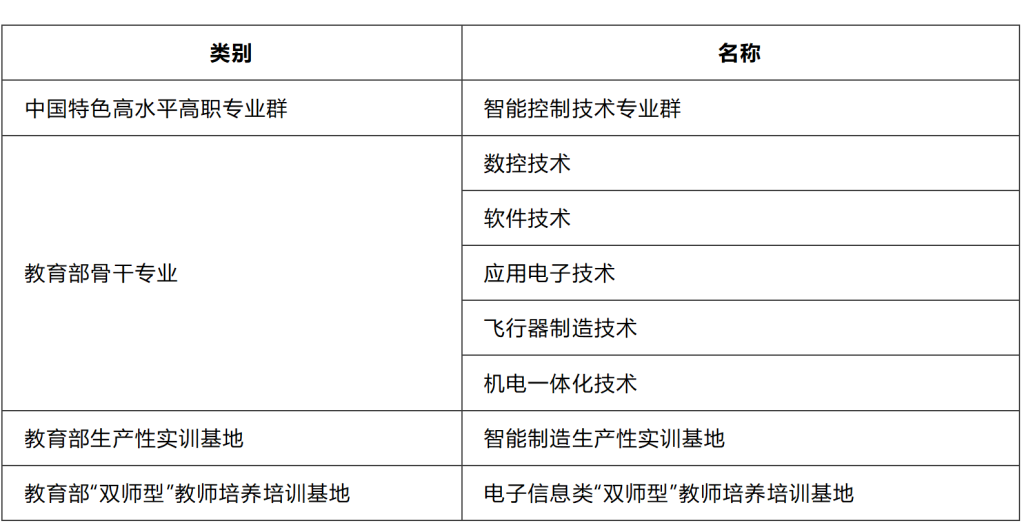 | 类别 | 名称 |
|---|---|
| 中国特色高水平高职专业群 | 智能控制技术专业群 |
| 教育部骨干专业 | 数控技术 |
|  | 软件技术 |
|  | 应用电子技术 |
|  | 飞行器制造技术 |
|  | 机电一体化技术 |
| 教育部生产性实训基地 | 智能制造生产性实训基地 |
| 教育部“双师型”教师培养培训基地 | 电子信息类“双师型”教师培养培训基地 |